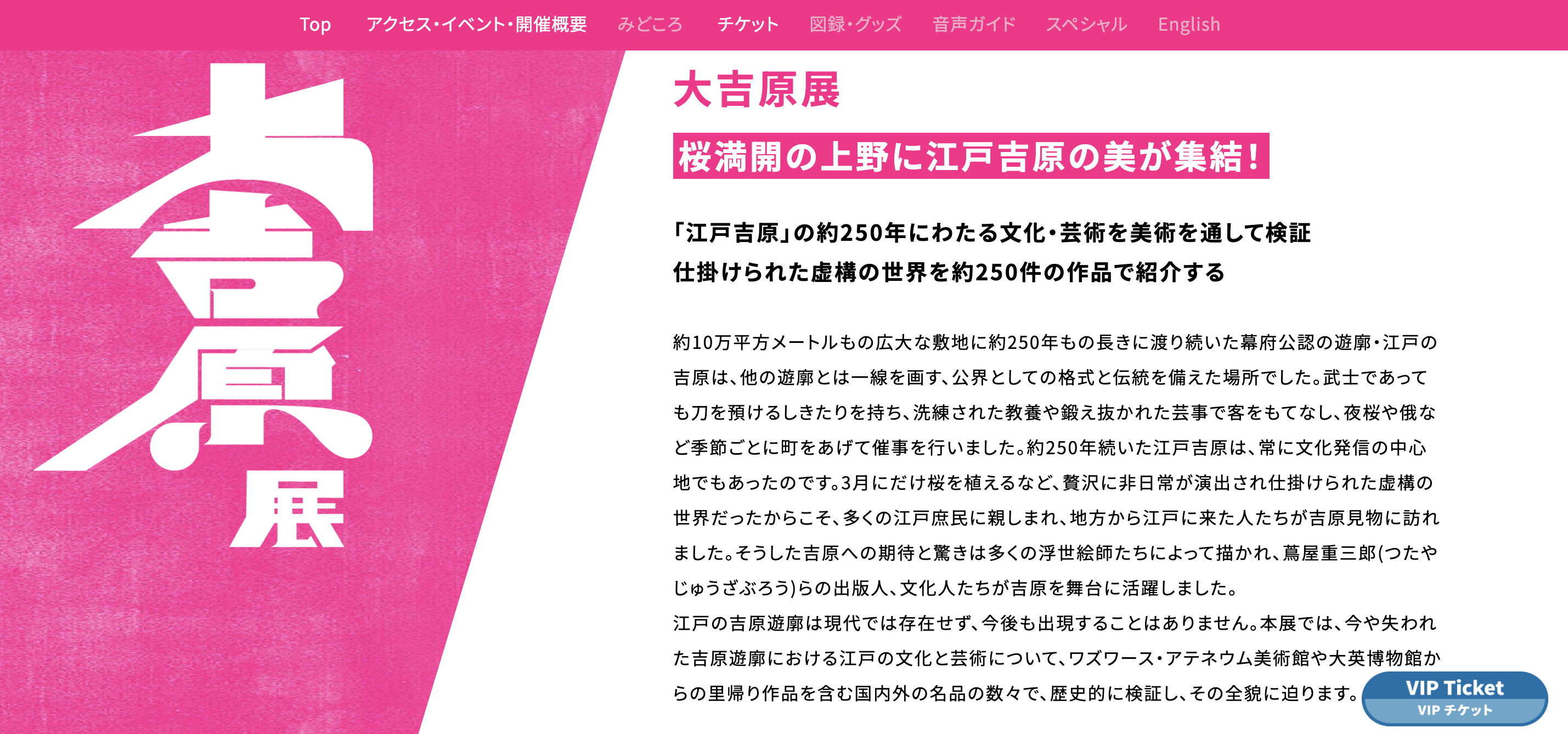 Top アクセス・イベント・開催概要 みどころ チケット 図録・グッズ 音声ガイド スペシャル English

大吉原展

大吉原展

桜満開の上野に江戸吉原の美が集結！

「江戸吉原」の約250年にわたる文化・芸術を美術を通して検証
仕掛けられた虚構の世界を約250件の作品で紹介する

約10万平方メートルもの広大な敷地に約250年もの長きに渡り続いた幕府公認の遊廓・江戸の吉原は、他の遊廓とは一線を画す、公界としての格式と伝統を備えた場所でした。武士であっても刀を預けるしきたりを持ち、洗練された教養や鍛え抜かれた芸事で客をもてなし、夜桜や俄など季節ごとに町をあげて催事を行いました。約250年続いた江戸吉原は、常に文化発信の中心地でもあったのです。3月にだけ桜を植えるなど、贅沢に非日常が演出され仕掛けられた虚構の世界だったからこそ、多くの江戸庶民に親しまれ、地方から江戸に来た人たちが吉原見物に訪れました。そうした吉原への期待と驚きは多くの浮世絵師たちによって描かれ、蔦屋重三郎(つたやじゅうざぶろう)らの出版人、文化人たちが吉原を舞台に活躍しました。
江戸の吉原遊廓は現代では存在せず、今後も出現することはありません。本展では、今や失われた吉原遊廓における江戸の文化と芸術について、ワズワース・アテネウム美術館や大英博物館からの里帰り作品を含む国内外の名品の数々で、歴史的に検証し、その全貌に迫ります。

VIP Ticket
VIP チケット